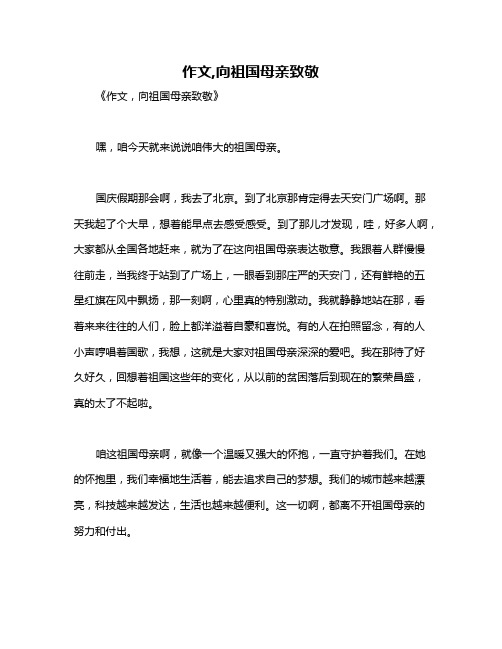 作文,向祖国母亲致敬

《作文，向祖国母亲致敬》

嘿，咱今天就来说说咱伟大的祖国母亲。

国庆假期那会啊，我去了北京。到了北京那肯定得去天安门广场啊。那天我起了个大早，想着能早点去感受感受。到了那儿才发现，哇，好多人啊，大家都从全国各地赶来，就为了在这向祖国母亲表达敬意。我跟着人群慢慢往前走，当我终于站到了广场上，一眼看到那庄严的天安门，还有鲜艳的五星红旗在风中飘扬，那一刻啊，心里真的特别激动。我就静静地站在那，看着来来往往的人们，脸上都洋溢着自豪和喜悦。有的人在拍照留念，有的人小声哼唱着国歌，我想，这就是大家对祖国母亲深深的爱吧。我在那待了好久好久，回想着祖国这些年的变化，从以前的贫困落后到现在的繁荣昌盛，真的太了不起啦。

咱这祖国母亲啊，就像一个温暖又强大的怀抱，一直守护着我们。在她的怀抱里，我们幸福地生活着，能去追求自己的梦想。我们的城市越来越漂亮，科技越来越发达，生活也越来越便利。这一切啊，都离不开祖国母亲的努力和付出。